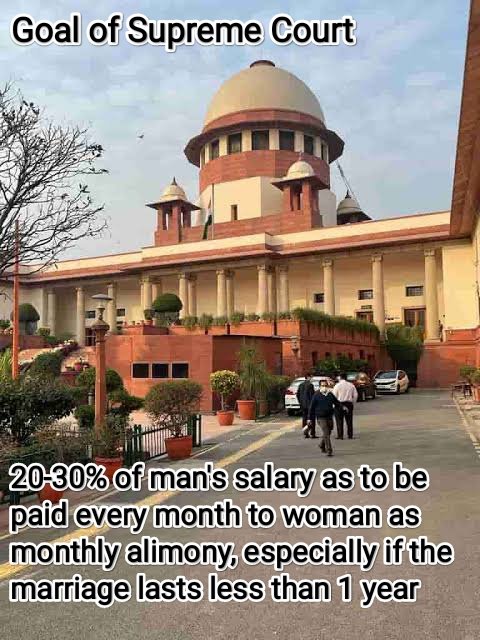 Goal of Supreme Court

20-30% of man's salary as to be paid every month to woman as monthly alimony, especially if the marriage lasts less than 1 year